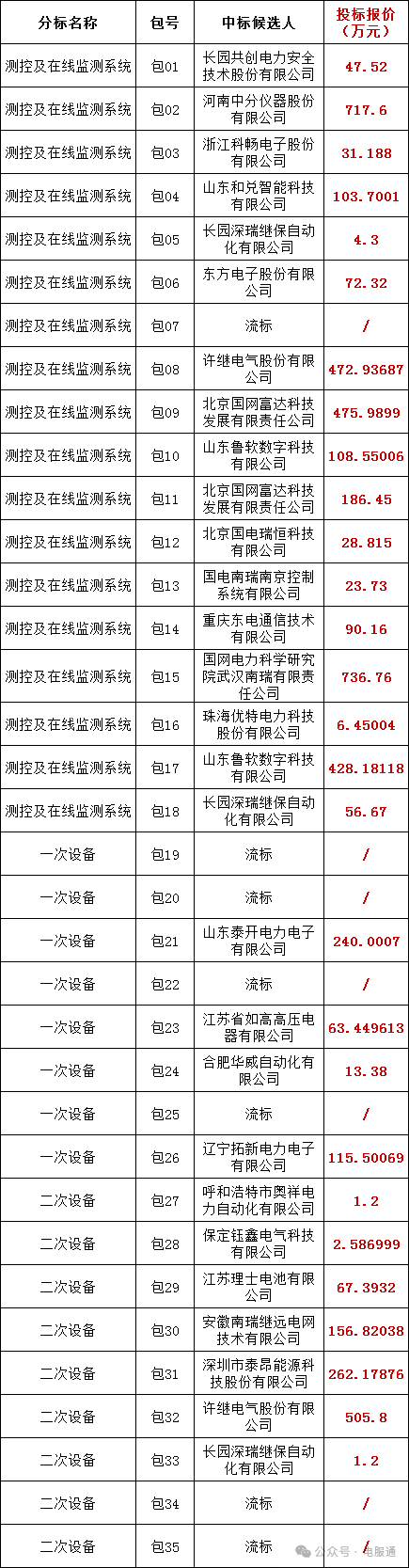 | 分标名称 | 包号 | 中标候选人 | 投标报价（万元） |
|---|---|---|---|
| 测控及在线监测系统 | 包01 | 长园共创电力安全技术股份有限公司 | 47.52 |
| 测控及在线监测系统 | 包02 | 河南中分仪器股份有限公司 | 717.6 |
| 测控及在线监测系统 | 包03 | 浙江科畅电子股份有限公司 | 31.188 |
| 测控及在线监测系统 | 包04 | 山东和兑智能科技有限公司 | 103.7001 |
| 测控及在线监测系统 | 包05 | 长园深瑞继保自动化有限公司 | 4.3 |
| 测控及在线监测系统 | 包06 | 东方电子股份有限公司 | 72.32 |
| 测控及在线监测系统 | 包07 | 流标 | / |
| 测控及在线监测系统 | 包08 | 许继电气股份有限公司 | 472.93687 |
| 测控及在线监测系统 | 包09 | 北京国网富达科技发展有限责任公司 | 475.9899 |
| 测控及在线监测系统 | 包10 | 山东鲁软数字科技有限公司 | 108.55006 |
| 测控及在线监测系统 | 包11 | 北京国网富达科技发展有限责任公司 | 186.45 |
| 测控及在线监测系统 | 包12 | 北京国电瑞恒科技有限公司 | 28.815 |
| 测控及在线监测系统 | 包13 | 国电南瑞南京控制系统有限公司 | 23.73 |
| 测控及在线监测系统 | 包14 | 重庆东电通信技术有限公司 | 90.16 |
| 测控及在线监测系统 | 包15 | 国网电力科学研究院武汉南瑞有限责任公司 | 736.76 |
| 测控及在线监测系统 | 包16 | 珠海优特电力科技股份有限公司 | 6.45004 |
| 测控及在线监测系统 | 包17 | 山东鲁软数字科技有限公司 | 428.18118 |
| 测控及在线监测系统 | 包18 | 长园深瑞继保自动化有限公司 | 56.67 |
| 一次设备 | 包19 | 流标 | / |
| 一次设备 | 包20 | 流标 | / |
| 一次设备 | 包21 | 山东泰开电力电子有限公司 | 240.0007 |
| 一次设备 | 包22 | 流标 | / |
| 一次设备 | 包23 | 江苏省如高高压电器有限公司 | 63.449613 |
| 一次设备 | 包24 | 合肥华威自动化有限公司 | 13.38 |
| 一次设备 | 包25 | 流标 | / |
| 一次设备 | 包26 | 辽宁拓新电力电子有限公司 | 115.50069 |
| 二次设备 | 包27 | 呼和浩特市奥祥电力自动化有限公司 | 1.2 |
| 二次设备 | 包28 | 保定钰鑫电气科技有限公司 | 2.586999 |
| 二次设备 | 包29 | 江苏理士电池有限公司 | 67.3932 |
| 二次设备 | 包30 | 安徽南瑞继远电网技术有限公司 | 156.82038 |
| 二次设备 | 包31 | 深圳市泰昂能源科技股份有限公司 | 262.17876 |
| 二次设备 | 包32 | 许继电气股份有限公司 | 505.8 |
| 二次设备 | 包33 | 长园深瑞继保自动化有限公司 | 1.2 |
| 二次设备 | 包34 | 流标 | / |
| 二次设备 | 包35 | 流标 | / |

公众号 · 电服通